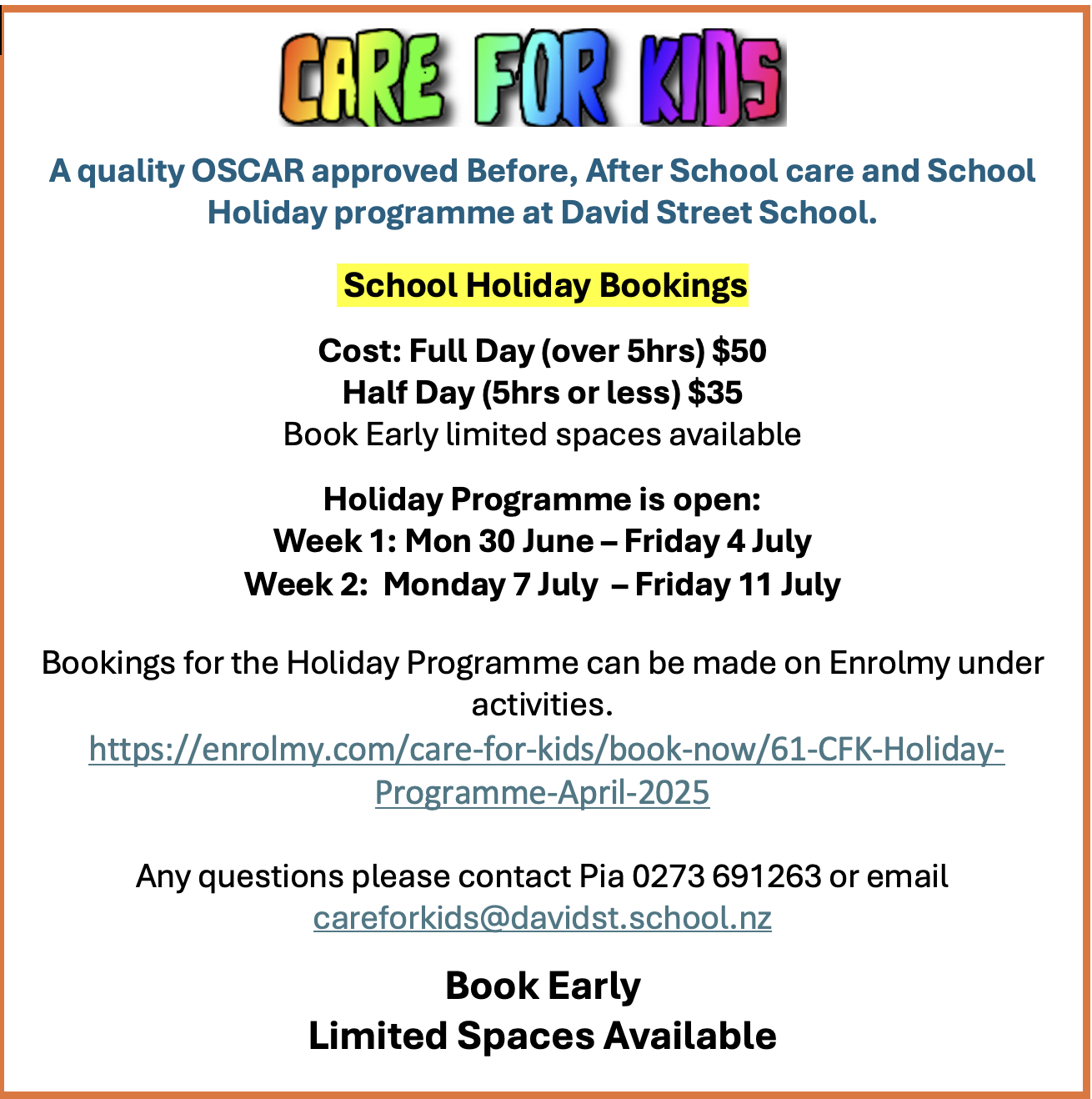 CARE FOR KIDS

A quality OSCAR approved Before, After School care and School Holiday programme at David Street School.

School Holiday Bookings

Cost: Full Day (over 5hrs) $50
Half Day (5hrs or less) $35
Book Early limited spaces available

Holiday Programme is open:
Week 1: Mon 30 June – Friday 4 July
Week 2: Monday 7 July – Friday 11 July

Bookings for the Holiday Programme can be made on Enrolmy under activities.
https://enrolmy.com/care-for-kids/book-now/61-CFK-Holiday-Programme-April-2025

Any questions please contact Pia 0273 691263 or email careforkids@davidst.school.nz

Book Early
Limited Spaces Available